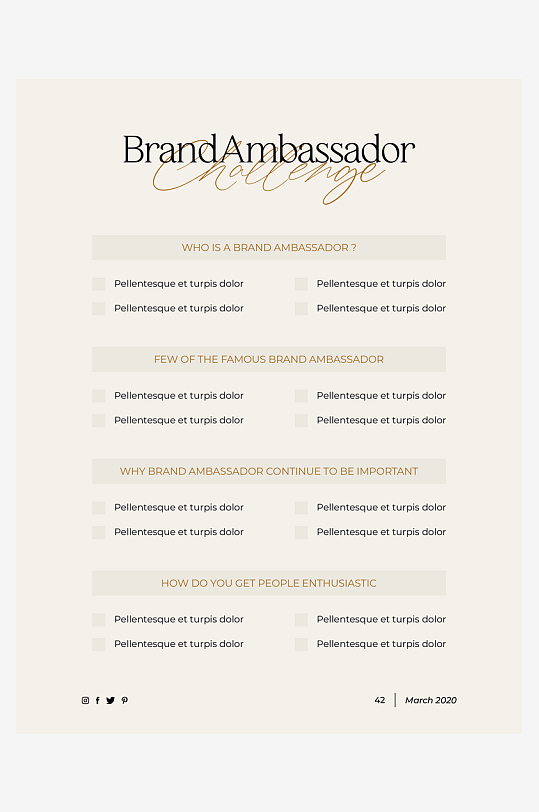 Brand Ambassador
Challenge

WHO IS A BRAND AMBASSADOR ?

Pellentesque et turpis dolor
Pellentesque et turpis dolor
Pellentesque et turpis dolor
Pellentesque et turpis dolor

FEW OF THE FAMOUS BRAND AMBASSADOR

Pellentesque et turpis dolor
Pellentesque et turpis dolor
Pellentesque et turpis dolor
Pellentesque et turpis dolor

WHY BRAND AMBASSADOR CONTINUE TO BE IMPORTANT

Pellentesque et turpis dolor
Pellentesque et turpis dolor
Pellentesque et turpis dolor
Pellentesque et turpis dolor

HOW DO YOU GET PEOPLE ENTHUSIASTIC

Pellentesque et turpis dolor
Pellentesque et turpis dolor
Pellentesque et turpis dolor
Pellentesque et turpis dolor

42 | March 2020